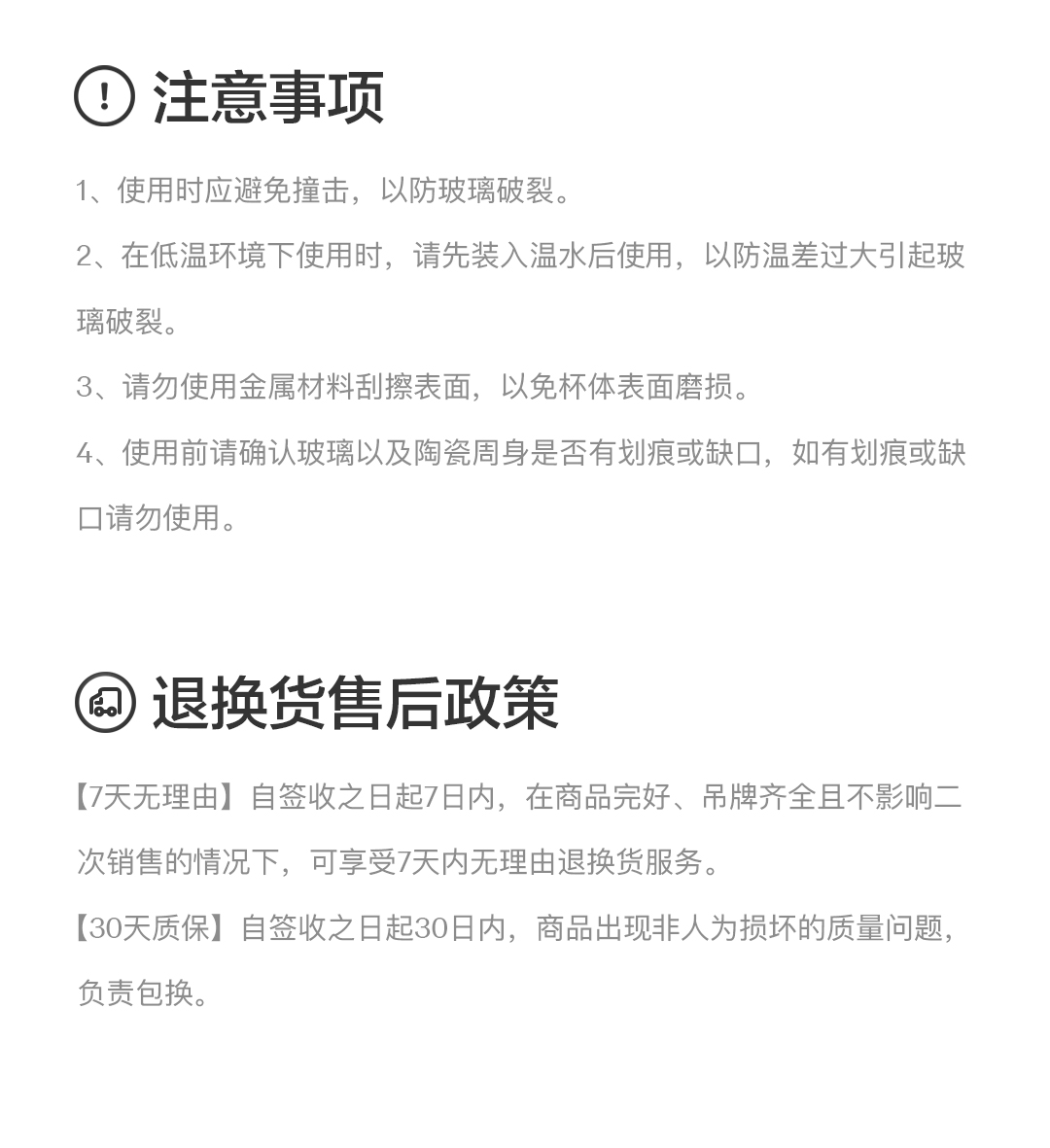 注意事项

1、使用时应避免撞击，以防玻璃破裂。

2、在低温环境下使用时，请先装入温水后使用，以防温差过大引起玻璃破裂。

3、请勿使用金属材料刮擦表面，以免杯体表面磨损。

4、使用前请确认玻璃以及陶瓷周身是否有划痕或缺口，如有划痕或缺口请勿使用。

退换货售后政策

【7天无理由】自签收之日起7日内，在商品完好、吊牌齐全且不影响二次销售的情况下，可享受7天内无理由退换货服务。

【30天质保】自签收之日起30日内，商品出现非人为损坏的质量问题，负责包换。